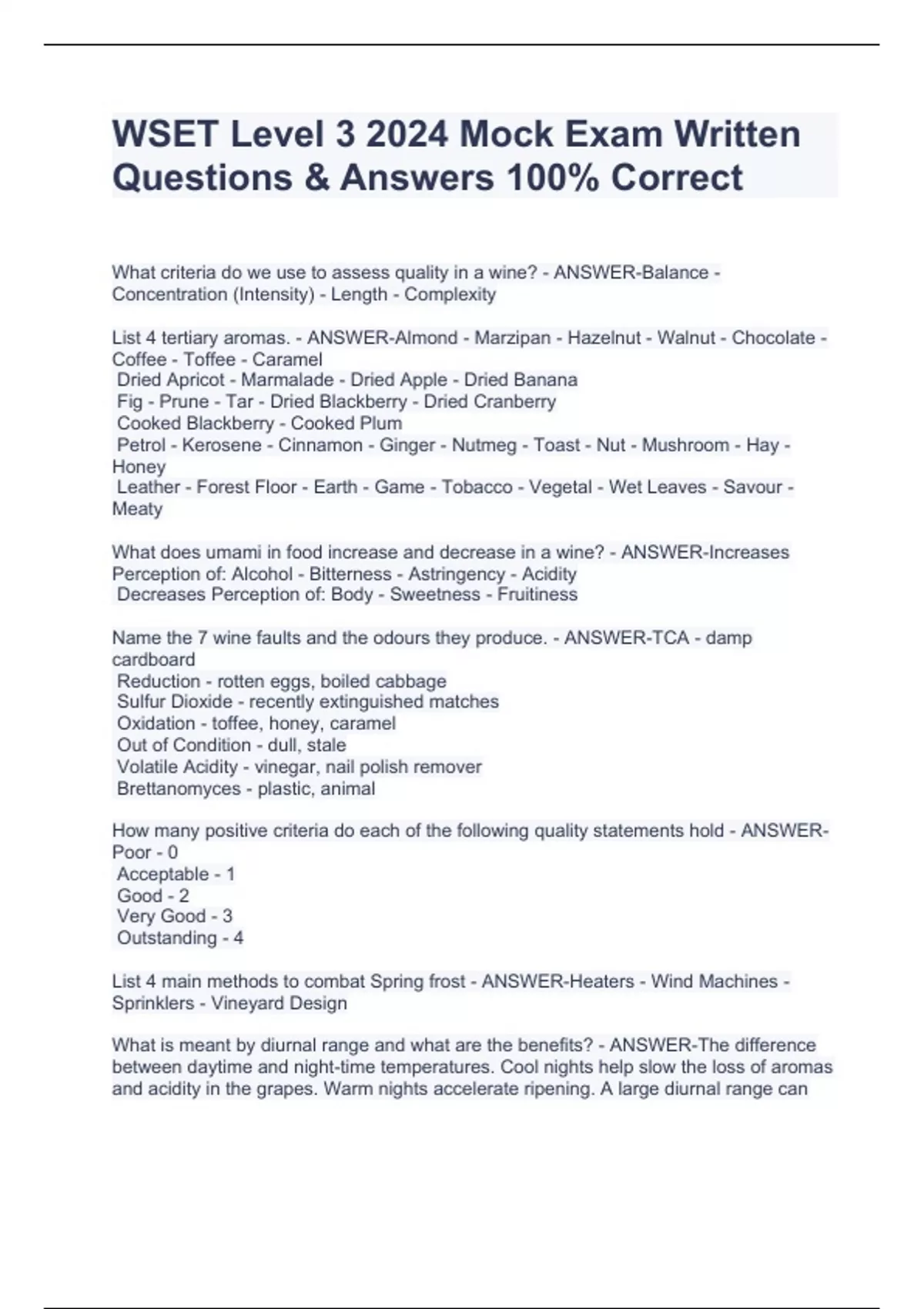 WSET Level 3 2024 Mock Exam Written Questions & Answers 100% Correct

What criteria do we use to assess quality in a wine? - ANSWER-Balance - Concentration (Intensity) - Length - Complexity

List 4 tertiary aromas. - ANSWER-Almond - Marzipan - Hazelnut - Walnut - Chocolate - Coffee - Toffee - Caramel
Dried Apricot - Marmalade - Dried Apple - Dried Banana
Fig - Prune - Tar - Dried Blackberry - Dried Cranberry
Cooked Blackberry - Cooked Plum
Petrol - Kerosene - Cinnamon - Ginger - Nutmeg - Toast - Nut - Mushroom - Hay - Honey
Leather - Forest Floor - Earth - Game - Tobacco - Vegetal - Wet Leaves - Savour - Meaty

What does umami in food increase and decrease in a wine? - ANSWER-Increases Perception of: Alcohol - Bitterness - Astringency - Acidity
Decreases Perception of: Body - Sweetness - Fruitiness

Name the 7 wine faults and the odours they produce. - ANSWER-TCA - damp cardboard
Reduction - rotten eggs, boiled cabbage
Sulfur Dioxide - recently extinguished matches
Oxidation - toffee, honey, caramel
Out of Condition - dull, stale
Volatile Acidity - vinegar, nail polish remover
Brettanomyces - plastic, animal

How many positive criteria do each of the following quality statements hold - ANSWER-Poor - 0
Acceptable - 1
Good - 2
Very Good - 3
Outstanding - 4

List 4 main methods to combat Spring frost - ANSWER-Heaters - Wind Machines - Sprinklers - Vineyard Design

What is meant by diurnal range and what are the benefits? - ANSWER-The difference between daytime and night-time temperatures. Cool nights help slow the loss of aromas and acidity in the grapes. Warm nights accelerate ripening. A large diurnal range can